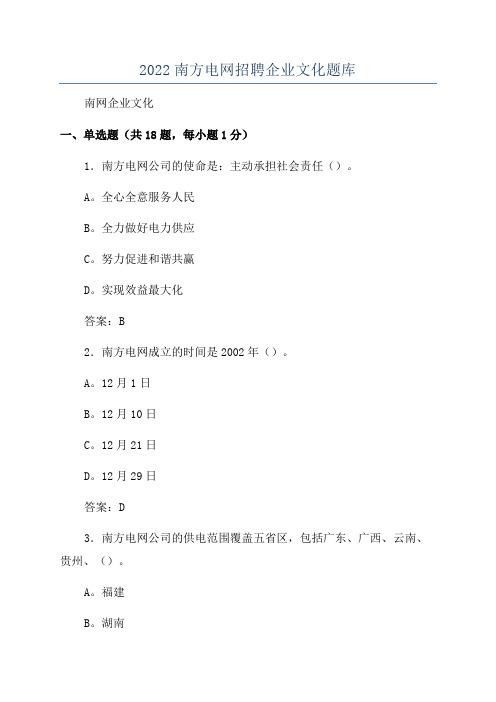 2022 南方电网招聘企业文化题库

南网企业文化

一、单选题（共 18 题，每小题 1 分）

1．南方电网公司的使命是：主动承担社会责任（）。

A。全心全意服务人民

B。全力做好电力供应

C。努力促进和谐共赢

D。实现效益最大化

答案：B

2．南方电网成立的时间是 2002 年（）。

A。12 月 1 日

B。12 月 10 日

C。12 月 21 日

D。12 月 29 日

答案：D

3．南方电网公司的供电范围覆盖五省区，包括广东、广西、云南、贵州、（）。

A。福建

B。湖南